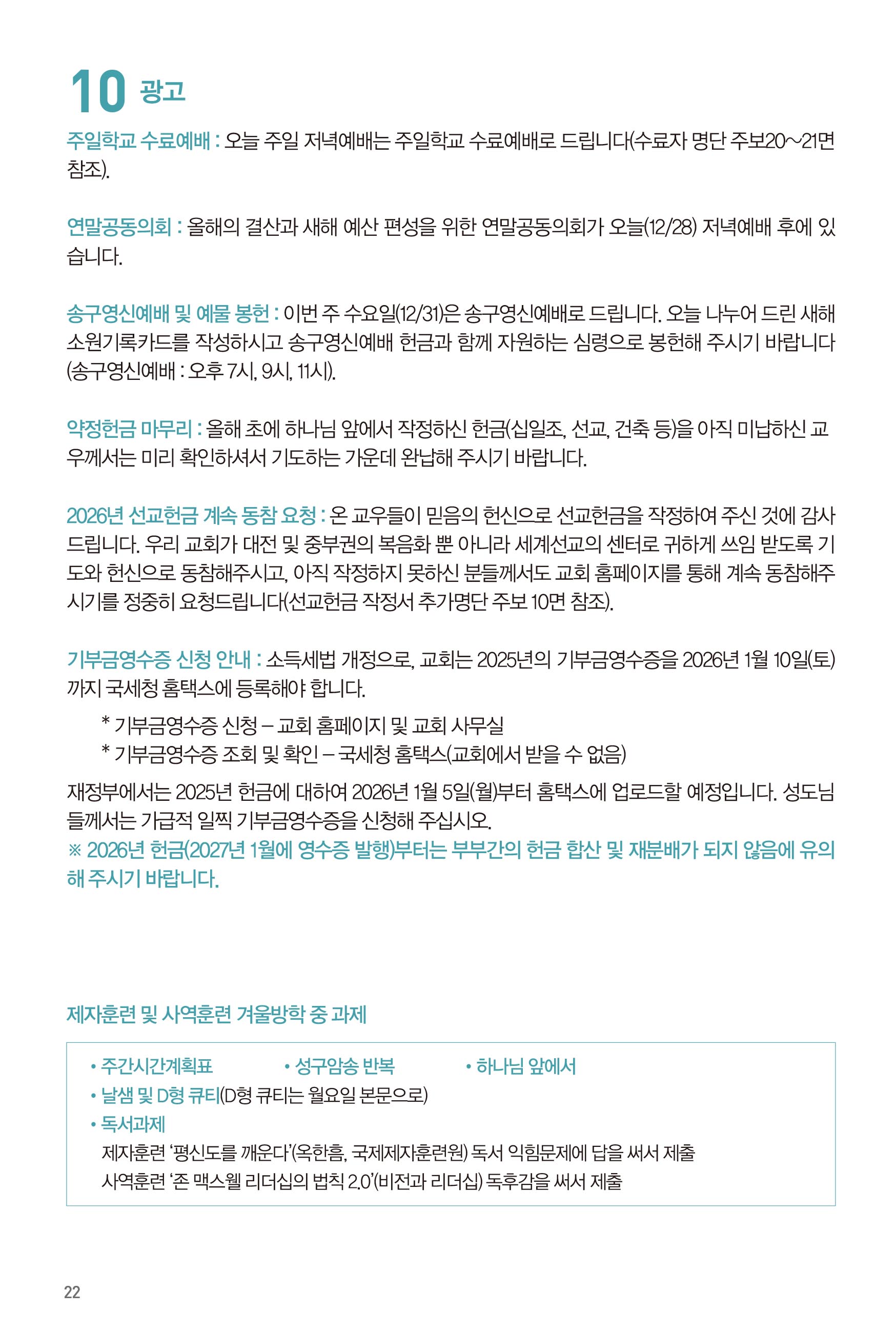 10 광고

주일학교 수료예배 : 오늘 주일 저녁예배는 주일학교 수료예배로 드립니다(수료자 명단 주보20~21면 참조).

연말공동의회 : 올해의 결산과 새해 예산 편성을 위한 연말공동의회가 오늘(12/28) 저녁예배 후에 있습니다.

송구영신예배 및 예물 봉헌 : 이번 주 수요일(12/31)은 송구영신예배로 드립니다. 오늘 나누어 드린 새해 소원기록카드를 작성하시고 송구영신예배 헌금과 함께 자원하는 심령으로 봉헌해 주시기 바랍니다(송구영신예배 : 오후 7시, 9시, 11시).

약정헌금 마무리 : 올해 초에 하나님 앞에서 작정하신 헌금(십일조, 선교, 건축 등)을 아직 미납하신 교우께서는 미리 확인하셔서 기도하는 가운데 완납해 주시기 바랍니다.

2026년 선교헌금 계속 동참 요청 : 온 교우들이 믿음의 헌신으로 선교헌금을 작정하여 주신 것에 감사드립니다. 우리 교회가 대전 및 중부권의 복음화 뿐 아니라 세계선교의 센터로 귀하게 쓰임 받도록 기도와 헌신으로 동참해주시고, 아직 작정하지 못하신 분들께서도 교회 홈페이지를 통해 계속 동참해주시기를 정중히 요청드립니다(선교헌금 작정서 추가명단 주보 10면 참조).

기부금영수증 신청 안내 : 소득세법 개정으로, 교회는 2025년의 기부금영수증을 2026년 1월 10일(토)까지 국세청 홈택스에 등록해야 합니다.

* 기부금영수증 신청 – 교회 홈페이지 및 교회 사무실
* 기부금영수증 조회 및 확인 – 국세청 홈택스(교회에서 받을 수 없음)

재정부에서는 2025년 헌금에 대하여 2026년 1월 5일(월)부터 홈택스에 업로드할 예정입니다. 성도님들께서는 가급적 일찍 기부금영수증을 신청해 주십시오.
※ 2026년 헌금(2027년 1월에 영수증 발행)부터는 부부간의 헌금 합산 및 재분배가 되지 않음에 유의해 주시기 바랍니다.

제자훈련 및 사역훈련 겨울방학 중 과제

• 주간시간계획표 • 성구암송 반복 • 하나님 앞에서
• 날샘 및 D형 큐티(D형 큐티는 월요일 본문으로)
• 독서과제
제자훈련 '평신도를 깨운다'(옥한흠, 국제제자훈련원) 독서 익힘문제에 답을 써서 제출
사역훈련 '존 맥스웰 리더십의 법칙 2.0'(비전과 리더십) 독후감을 써서 제출

22